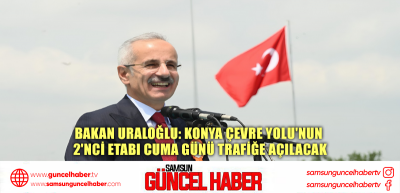 BAKAN URALOĞLU: KONYA ÇEVRE YOLU'NUN 2'NCİ ETABI CUMA GÜNÜ TRAFİĞE AÇILACAK

www.guncelhaber.tv
www.samsunguncelhaber.com

SAMSUN
GÜNCEL HABER

samsunguncelhabertv
samsunguncelhabertv